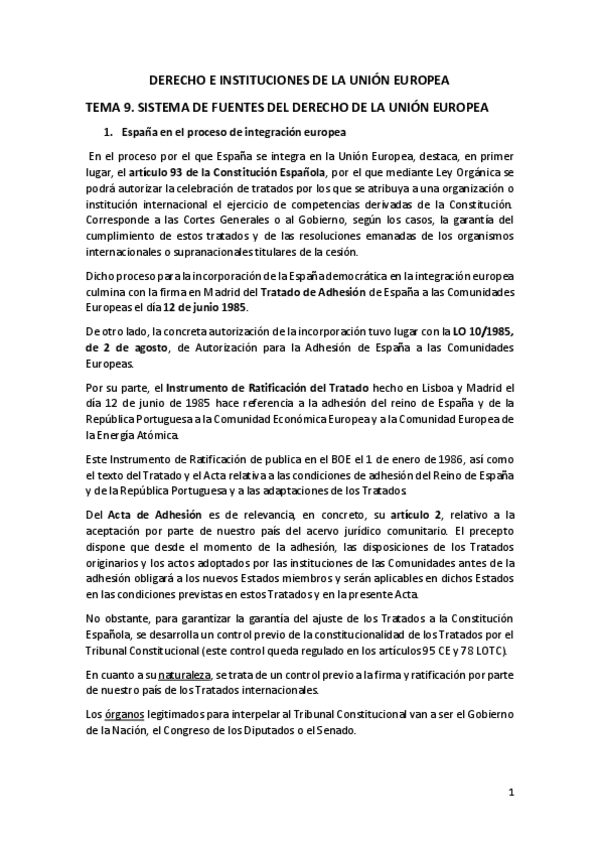 DERECHO E INSTITUCIONES DE LA UNIÓN EUROPEA

TEMA 9. SISTEMA DE FUENTES DEL DERECHO DE LA UNIÓN EUROPEA

1. España en el proceso de integración europea

En el proceso por el que España se integra en la Unión Europea, destaca, en primer lugar, el artículo 93 de la Constitución Española, por el que mediante Ley Orgánica se podrá autorizar la celebración de tratados por los que se atribuya a una organización o institución internacional el ejercicio de competencias derivadas de la Constitución. Corresponde a las Cortes Generales o al Gobierno, según los casos, la garantía del cumplimiento de estos tratados y de las resoluciones emanadas de los organismos internacionales o supranacionales titulares de la cesión.

Dicho proceso para la incorporación de la España democrática en la integración europea culmina con la firma en Madrid del Tratado de Adhesión de España a las Comunidades Europeas el día 12 de junio 1985.

De otro lado, la concreta autorización de la incorporación tuvo lugar con la LO 10/1985, de 2 de agosto, de Autorización para la Adhesión de España a las Comunidades Europeas.

Por su parte, el Instrumento de Ratificación del Tratado hecho en Lisboa y Madrid el día 12 de junio de 1985 hace referencia a la adhesión del reino de España y de la República Portuguesa a la Comunidad Económica Europea y a la Comunidad Europea de la Energía Atómica.

Este Instrumento de Ratificación de publica en el BOE el 1 de enero de 1986, así como el texto del Tratado y el Acta relativa a las condiciones de adhesión del Reino de España y de la República Portuguesa y a las adaptaciones de los Tratados.

Del Acta de Adhesión es de relevancia, en concreto, su artículo 2, relativo a la aceptación por parte de nuestro país del acervo jurídico comunitario. El precepto dispone que desde el momento de la adhesión, las disposiciones de los Tratados originarios y los actos adoptados por las instituciones de las Comunidades antes de la adhesión obligará a los nuevos Estados miembros y serán aplicables en dichos Estados en las condiciones previstas en estos Tratados y en la presente Acta.

No obstante, para garantizar la garantía del ajuste de los Tratados a la Constitución Española, se desarrolla un control previo de la constitucionalidad de los Tratados por el Tribunal Constitucional (este control queda regulado en los artículos 95 CE y 78 LOTC).

En cuanto a su naturaleza, se trata de un control previo a la firma y ratificación por parte de nuestro país de los Tratados internacionales.

Los órganos legitimados para interpelar al Tribunal Constitucional van a ser el Gobierno de la Nación, el Congreso de los Diputados o el Senado.

1